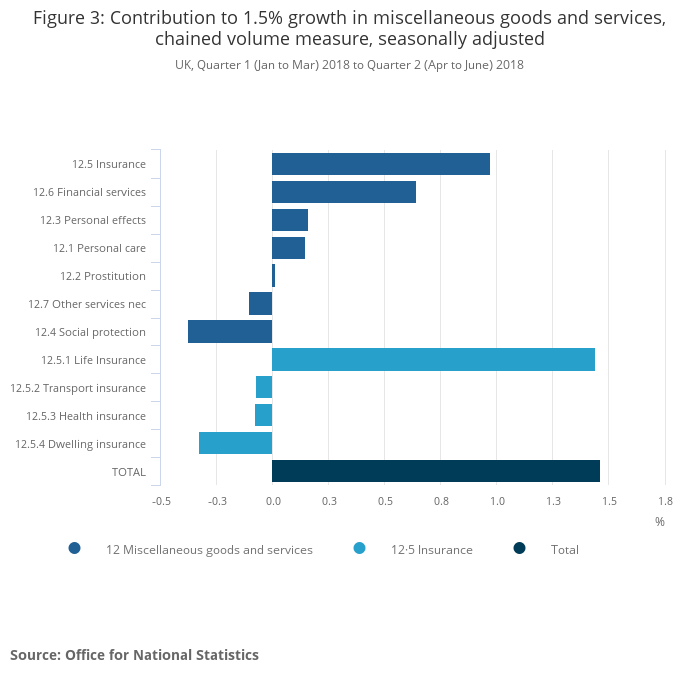 Figure 3: Contribution to 1.5% growth in miscellaneous goods and services, chained volume measure, seasonally adjusted

UK, Quarter 1 (Jan to Mar) 2018 to Quarter 2 (Apr to June) 2018

12.5 Insurance
12.6 Financial services
12.3 Personal effects
12.1 Personal care
12.2 Prostitution
12.7 Other services nec
12.4 Social protection
12.5.1 Life Insurance
12.5.2 Transport insurance
12.5.3 Health insurance
12.5.4 Dwelling insurance
TOTAL

-0.5 -0.3 0.0 0.3 0.5 0.8 1.0 1.3 1.5 1.8

%

12 Miscellaneous goods and services
12·5 Insurance
Total

Source: Office for National Statistics